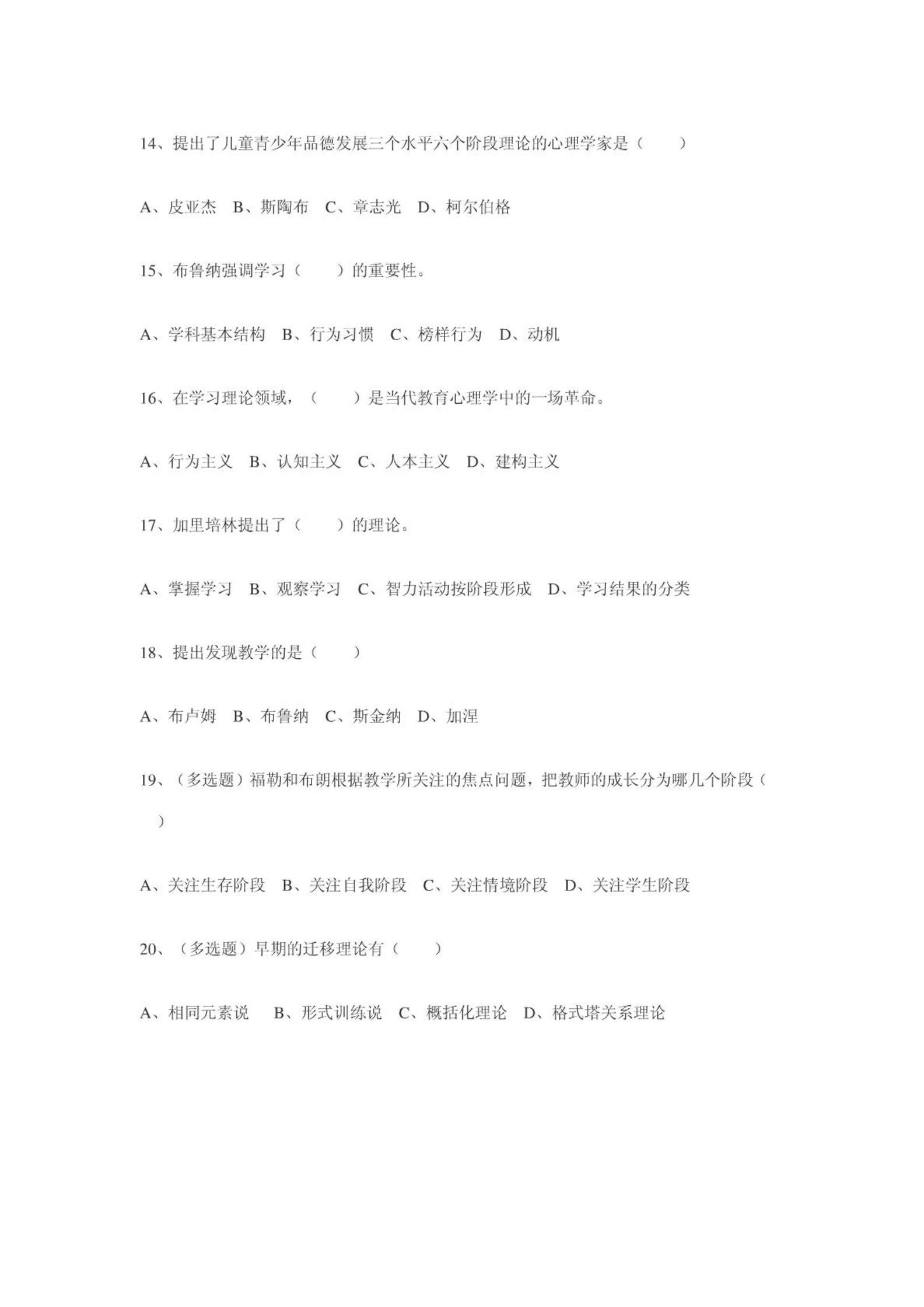 14、提出了儿童青少年品德发展三个水平六个阶段理论的心理学家是（　　）

A、皮亚杰　B、斯陶布　C、章志光　D、柯尔伯格

15、布鲁纳强调学习（　　）的重要性。

A、学科基本结构　B、行为习惯　C、榜样行为　D、动机

16、在学习理论领域，（　　）是当代教育心理学中的一场革命。

A、行为主义　B、认知主义　C、人本主义　D、建构主义

17、加里培林提出了（　　）的理论。

A、掌握学习　B、观察学习　C、智力活动按阶段形成　D、学习结果的分类

18、提出发现教学的是（　　）

A、布卢姆　B、布鲁纳　C、斯金纳　D、加涅

19、（多选题）福勒和布朗根据教学所关注的焦点问题，把教师的成长分为哪几个阶段（　）

A、关注生存阶段　B、关注自我阶段　C、关注情境阶段　D、关注学生阶段

20、（多选题）早期的迁移理论有（　　）

A、相同元素说　B、形式训练说　C、概括化理论　D、格式塔关系理论